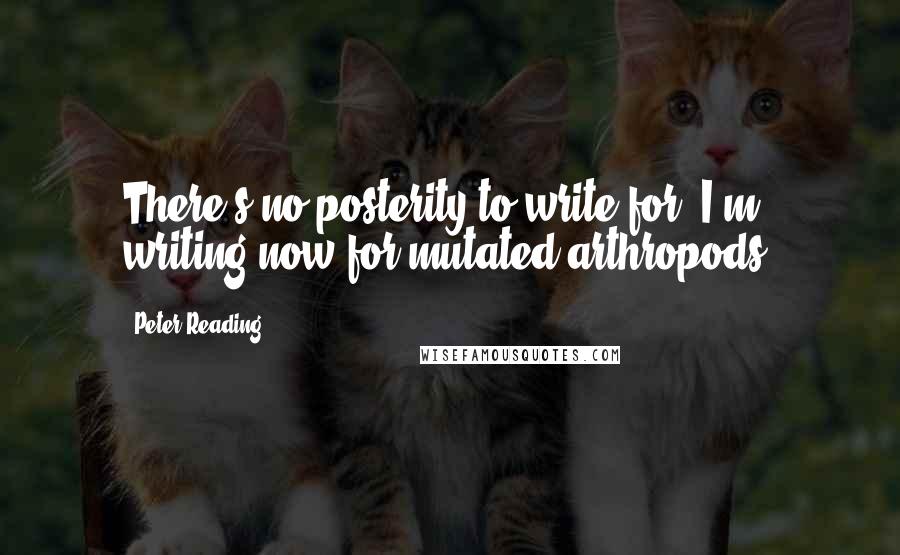 There's no posterity to write for. I'm writing now for mutated arthropods.

Peter Reading

WISEFAMOUSQUOTES.COM